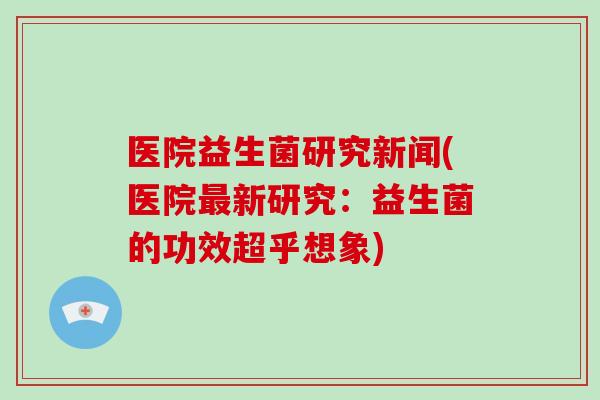 医院益生菌研究新闻(医院最新研究：益生菌的功效超乎想象)